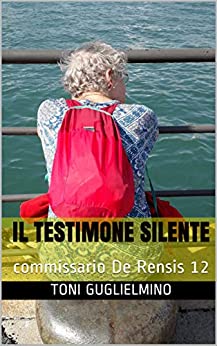 IL TESTIMONE SILENTE

commissario De Rensis 12

TONI GUGLIELMINO